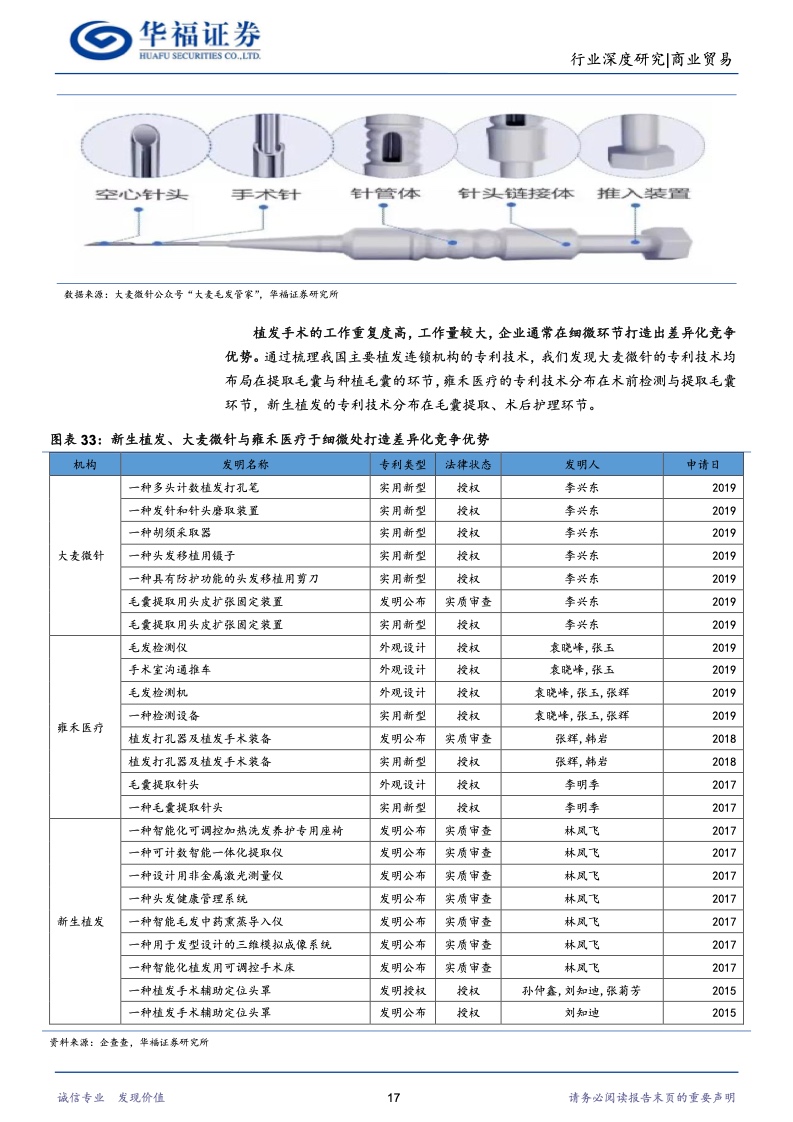 华福证券
HUAFU SECURITIES CO.,LTD.

行业深度研究|商业贸易

空心针头 手术针 针管体 针头链接体 推入装置

数据来源：大麦微针公众号“大麦毛发管家”，华福证券研究所

植发手术的工作重复度高，工作量较大，企业通常在细微环节打造出差异化竞争优势。通过梳理我国主要植发连锁机构的专利技术，我们发现大麦微针的专利技术均布局在提取毛囊与种植毛囊的环节，雍禾医疗的专利技术分布在术前检测与提取毛囊环节，新生植发的专利技术分布在毛囊提取、术后护理环节。

图表 33：新生植发、大麦微针与雍禾医疗于细微处打造差异化竞争优势

| 机构 | 发明名称 | 专利类型 | 法律状态 | 发明人 | 申请日 |
|---|---|---|---|---|---|
| 大麦微针 | 一种多头计数植发打孔笔 | 实用新型 | 授权 | 李兴东 | 2019 |
| | 一种发针和针头磨取装置 | 实用新型 | 授权 | 李兴东 | 2019 |
| | 一种胡须采取器 | 实用新型 | 授权 | 李兴东 | 2019 |
| | 一种头发移植用镊子 | 实用新型 | 授权 | 李兴东 | 2019 |
| | 一种具有防护功能的头发移植用剪刀 | 实用新型 | 授权 | 李兴东 | 2019 |
| | 毛囊提取用头皮扩张固定装置 | 发明公布 | 实质审查 | 李兴东 | 2019 |
| | 毛囊提取用头皮扩张固定装置 | 实用新型 | 授权 | 李兴东 | 2019 |
| 雍禾医疗 | 毛发检测仪 | 外观设计 | 授权 | 袁晓峰，张玉 | 2019 |
| | 手术室沟通推车 | 外观设计 | 授权 | 袁晓峰，张玉 | 2019 |
| | 毛发检测机 | 外观设计 | 授权 | 袁晓峰，张玉，张辉 | 2019 |
| | 一种检测设备 | 实用新型 | 授权 | 袁晓峰，张玉，张辉 | 2019 |
| | 植发打孔器及植发手术装备 | 发明公布 | 实质审查 | 张辉，韩岩 | 2018 |
| | 植发打孔器及植发手术装备 | 实用新型 | 授权 | 张辉，韩岩 | 2018 |
| | 毛囊提取针头 | 外观设计 | 授权 | 李明季 | 2017 |
| | 一种毛囊提取针头 | 实用新型 | 授权 | 李明季 | 2017 |
| 新生植发 | 一种智能化可调控加热洗发养护专用座椅 | 发明公布 | 实质审查 | 林凤飞 | 2017 |
| | 一种可计数智能一体化提取仪 | 发明公布 | 实质审查 | 林凤飞 | 2017 |
| | 一种设计用非金属激光测量仪 | 发明公布 | 实质审查 | 林凤飞 | 2017 |
| | 一种头发健康管理系统 | 发明公布 | 实质审查 | 林凤飞 | 2017 |
| | 一种智能毛发中药熏蒸导入仪 | 发明公布 | 实质审查 | 林凤飞 | 2017 |
| | 一种用于发型设计的三维模拟成像系统 | 发明公布 | 实质审查 | 林凤飞 | 2017 |
| | 一种智能化植发用可调控手术床 | 发明公布 | 实质审查 | 林凤飞 | 2017 |
| | 一种植发手术辅助定位头罩 | 发明授权 | 授权 | 孙仲鑫，刘知迪，张菊芳 | 2015 |
| | 一种植发手术辅助定位头罩 | 发明公布 | 授权 | 刘知迪 | 2015 |

资料来源：企查查，华福证券研究所

诚信专业 发现价值 17 请务必阅读报告末页的重要声明